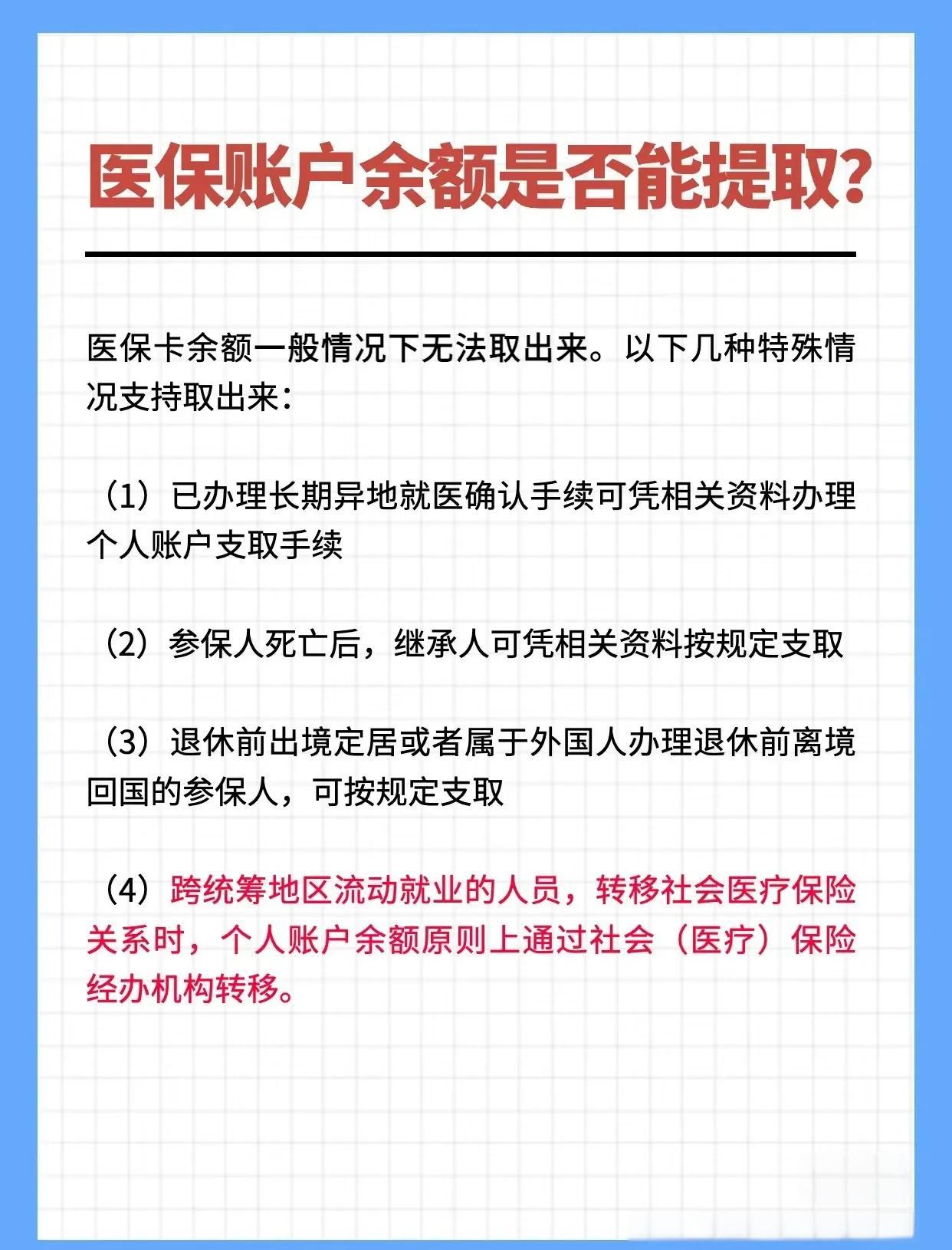 医保账户余额是否能提取？

医保卡余额一般情况下无法取出来。以下几种特殊情况支持取出来：

（1）已办理长期异地就医确认手续可凭相关资料办理个人账户支取手续

（2）参保人死亡后，继承人可凭相关资料按规定支取

（3）退休前出境定居或者属于外国人办理退休前离境回国的参保人，可按规定支取

（4）跨统筹地区流动就业的人员，转移社会医疗保险关系时，个人账户余额原则上通过社会（医疗）保险经办机构转移。